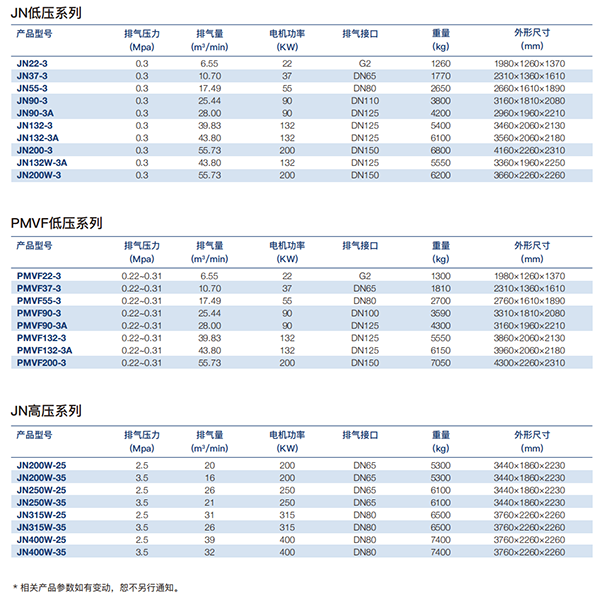 JN低压系列

| 产品型号 | 排气压力 (Mpa) | 排气量 ($m^3$/min) | 电机功率 (KW) | 排气接口 | 重量 (kg) | 外形尺寸 (mm) |
|---|---|---|---|---|---|---|
| JN22-3 | 0.3 | 6.55 | 22 | G2 | 1260 | 1980×1260×1370 |
| JN37-3 | 0.3 | 10.70 | 37 | DN65 | 1770 | 2310×1360×1610 |
| JN55-3 | 0.3 | 17.49 | 55 | DN80 | 2650 | 2660×1610×1890 |
| JN90-3 | 0.3 | 25.44 | 90 | DN110 | 3800 | 3160×1810×2080 |
| JN90-3A | 0.3 | 28.00 | 90 | DN125 | 4200 | 2960×1960×2210 |
| JN132-3 | 0.3 | 39.83 | 132 | DN125 | 5400 | 3460×2060×2130 |
| JN132-3A | 0.3 | 43.80 | 132 | DN125 | 6100 | 3560×2060×2180 |
| JN200-3 | 0.3 | 55.73 | 200 | DN150 | 6800 | 4160×2260×2310 |
| JN132W-3A | 0.3 | 43.80 | 132 | DN125 | 5550 | 3360×1960×2250 |
| JN200W-3 | 0.3 | 55.73 | 200 | DN150 | 6200 | 3660×2260×2260 |

PMVF低压系列

| 产品型号 | 排气压力 (Mpa) | 排气量 ($m^3$/min) | 电机功率 (KW) | 排气接口 | 重量 (kg) | 外形尺寸 (mm) |
|---|---|---|---|---|---|---|
| PMVF22-3 | 0.22~0.31 | 6.55 | 22 | G2 | 1300 | 1980×1260×1370 |
| PMVF37-3 | 0.22~0.31 | 10.70 | 37 | DN65 | 1810 | 2310×1360×1610 |
| PMVF55-3 | 0.22~0.31 | 17.49 | 55 | DN80 | 2700 | 2760×1610×1890 |
| PMVF90-3 | 0.22~0.31 | 25.44 | 90 | DN100 | 3590 | 3310×1810×2080 |
| PMVF90-3A | 0.22~0.31 | 28.00 | 90 | DN125 | 4300 | 3160×1960×2210 |
| PMVF132-3 | 0.22~0.31 | 39.83 | 132 | DN125 | 5550 | 3860×2060×2130 |
| PMVF132-3A | 0.22~0.31 | 43.80 | 132 | DN125 | 6150 | 3960×2060×2180 |
| PMVF200-3 | 0.22~0.31 | 55.73 | 200 | DN150 | 7050 | 4300×2260×2310 |

JN高压系列

| 产品型号 | 排气压力 (Mpa) | 排气量 ($m^3$/min) | 电机功率 (KW) | 排气接口 | 重量 (kg) | 外形尺寸 (mm) |
|---|---|---|---|---|---|---|
| JN200W-25 | 2.5 | 20 | 200 | DN65 | 5300 | 3440×1860×2230 |
| JN200W-35 | 3.5 | 16 | 200 | DN65 | 5300 | 3440×1860×2230 |
| JN250W-25 | 2.5 | 26 | 250 | DN65 | 6100 | 3440×1860×2230 |
| JN250W-35 | 3.5 | 21 | 250 | DN65 | 6100 | 3440×1860×2230 |
| JN315W-25 | 2.5 | 31 | 315 | DN80 | 6500 | 3760×2260×2260 |
| JN315W-35 | 3.5 | 26 | 315 | DN80 | 6500 | 3760×2260×2260 |
| JN400W-25 | 2.5 | 39 | 400 | DN80 | 7400 | 3760×2260×2260 |
| JN400W-35 | 3.5 | 32 | 400 | DN80 | 7400 | 3760×2260×2260 |

* 相关产品参数如有变动，恕不另行通知。